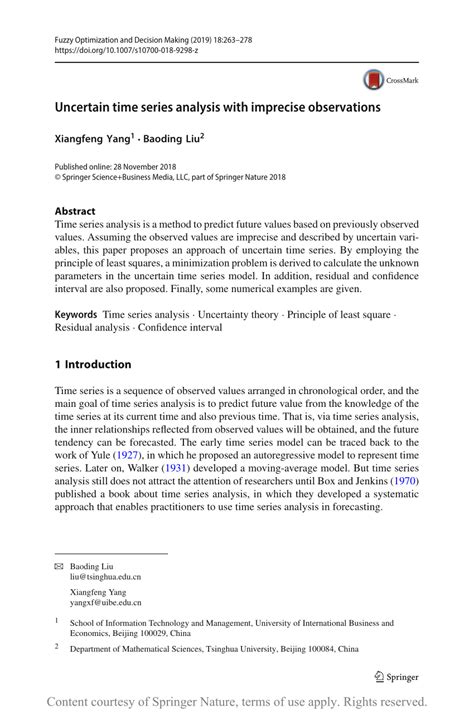 Fuzzy Optimization and Decision Making (2019) 18:263–278
https://doi.org/10.1007/s10700-018-9298-z

CrossMark

Uncertain time series analysis with imprecise observations

Xiangfeng Yang$^1$ · Baoding Liu$^2$

Published online: 28 November 2018
© Springer Science+Business Media, LLC, part of Springer Nature 2018

Abstract
Time series analysis is a method to predict future values based on previously observed values. Assuming the observed values are imprecise and described by uncertain variables, this paper proposes an approach of uncertain time series. By employing the principle of least squares, a minimization problem is derived to calculate the unknown parameters in the uncertain time series model. In addition, residual and confidence interval are also proposed. Finally, some numerical examples are given.

Keywords Time series analysis · Uncertainty theory · Principle of least square · Residual analysis · Confidence interval

1 Introduction

Time series is a sequence of observed values arranged in chronological order, and the main goal of time series analysis is to predict future value from the knowledge of the time series at its current time and also previous time. That is, via time series analysis, the inner relationships reflected from observed values will be obtained, and the future tendency can be forecasted. The early time series model can be traced back to the work of Yule (1927), in which he proposed an autoregressive model to represent time series. Later on, Walker (1931) developed a moving-average model. But time series analysis still does not attract the attention of researchers until Box and Jenkins (1970) published a book about time series analysis, in which they developed a systematic approach that enables practitioners to use time series analysis in forecasting.

Baoding Liu
liu@tsinghua.edu.cn

Xiangfeng Yang
yangxf@uibe.edu.cn

$^1$ School of Information Technology and Management, University of International Business and Economics, Beijing 100029, China

$^2$ Department of Mathematical Sciences, Tsinghua University, Beijing 100084, China

Springer

Content courtesy of Springer Nature, terms of use apply. Rights reserved.